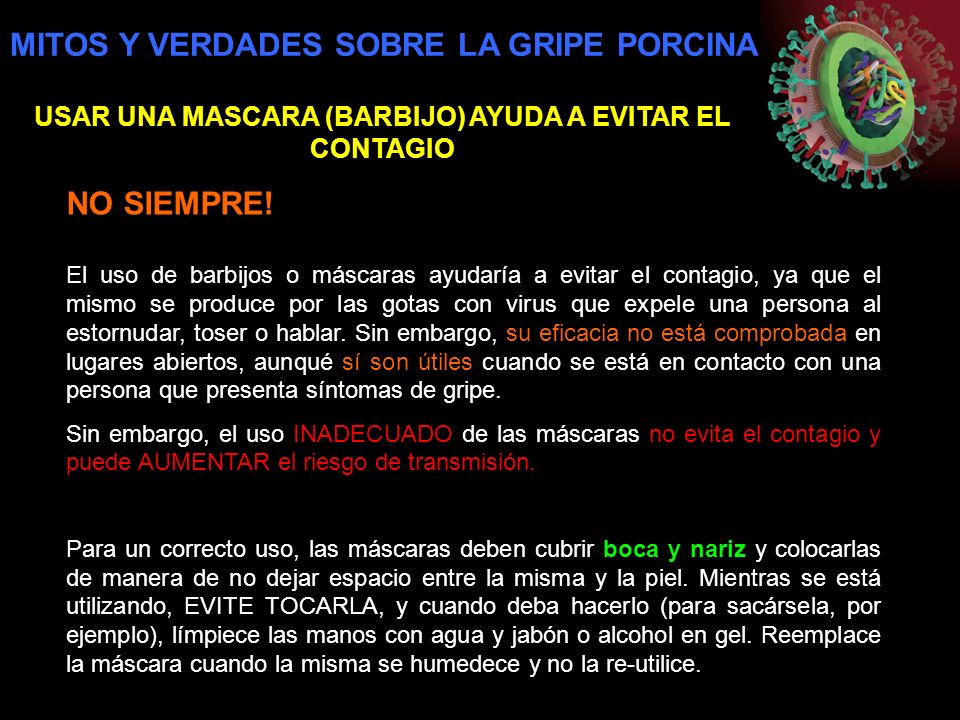 MITOS Y VERDADES SOBRE LA GRIPE PORCINA

USAR UNA MASCARA (BARBIJO) AYUDA A EVITAR EL CONTAGIO

NO SIEMPRE!

El uso de barbijos o máscaras ayudaría a evitar el contagio, ya que el mismo se produce por las gotas con virus que expele una persona al estornudar, toser o hablar. Sin embargo, su eficacia no está comprobada en lugares abiertos, aunqué sí son útiles cuando se está en contacto con una persona que presenta síntomas de gripe.

Sin embargo, el uso INADECUADO de las máscaras no evita el contagio y puede AUMENTAR el riesgo de transmisión.

Para un correcto uso, las máscaras deben cubrir boca y nariz y colocarlas de manera de no dejar espacio entre la misma y la piel. Mientras se está utilizando, EVITE TOCARLA, y cuando deba hacerlo (para sacársela, por ejemplo), límpiece las manos con agua y jabón o alcohol en gel. Reemplace la máscara cuando la misma se humedece y no la re-utilice.